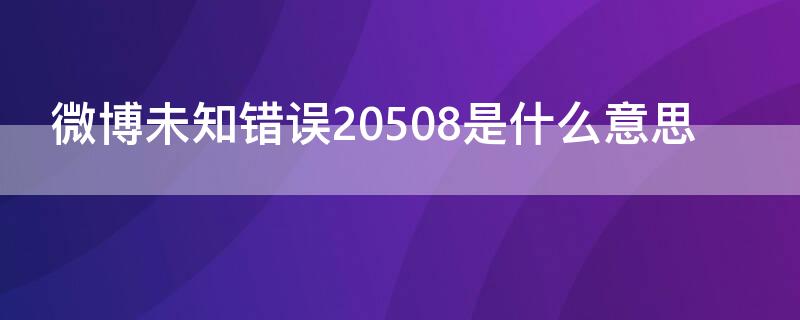 微博未知错误20508是什么意思